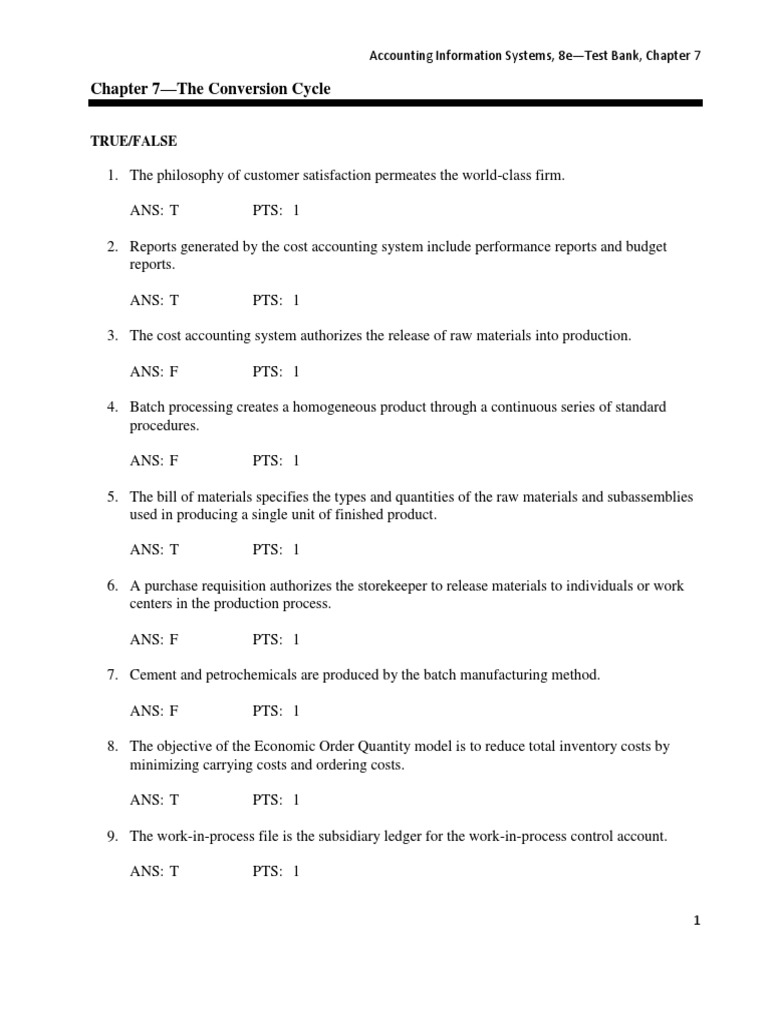 Accounting Information Systems, 8e—Test Bank, Chapter 7

Chapter 7—The Conversion Cycle

TRUE/FALSE

1. The philosophy of customer satisfaction permeates the world-class firm.

ANS: T PTS: 1

2. Reports generated by the cost accounting system include performance reports and budget reports.

ANS: T PTS: 1

3. The cost accounting system authorizes the release of raw materials into production.

ANS: F PTS: 1

4. Batch processing creates a homogeneous product through a continuous series of standard procedures.

ANS: F PTS: 1

5. The bill of materials specifies the types and quantities of the raw materials and subassemblies used in producing a single unit of finished product.

ANS: T PTS: 1

6. A purchase requisition authorizes the storekeeper to release materials to individuals or work centers in the production process.

ANS: F PTS: 1

7. Cement and petrochemicals are produced by the batch manufacturing method.

ANS: F PTS: 1

8. The objective of the Economic Order Quantity model is to reduce total inventory costs by minimizing carrying costs and ordering costs.

ANS: T PTS: 1

9. The work-in-process file is the subsidiary ledger for the work-in-process control account.

ANS: T PTS: 1

1